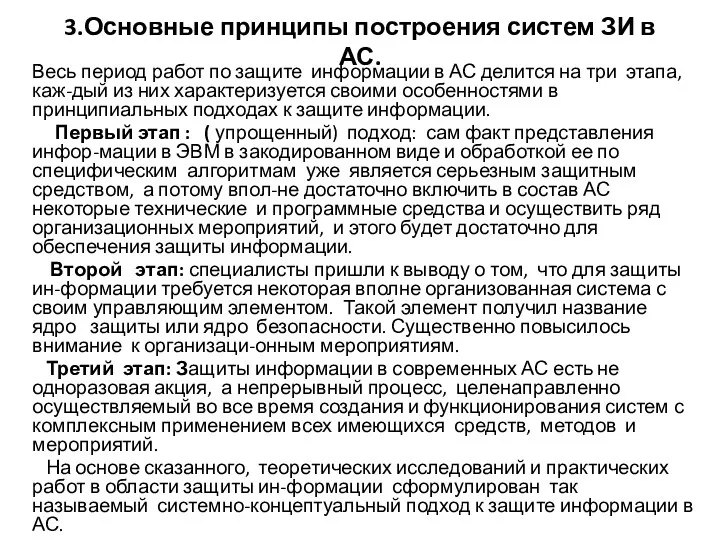 3.Основные принципы построения систем ЗИ в АС.

Весь период работ по защите информации в АС делится на три этапа, каж-дый из них характеризуется своими особенностями в принципиальных подходах к защите информации.

Первый этап : ( упрощенный) подход: сам факт представления инфор-мации в ЭВМ в закодированном виде и обработкой ее по специфическим алгоритмам уже является серьезным защитным средством, а потому впол-не достаточно включить в состав АС некоторые технические и программные средства и осуществить ряд организационных мероприятий, и этого будет достаточно для обеспечения защиты информации.

Второй этап: специалисты пришли к выводу о том, что для защиты ин-формации требуется некоторая вполне организованная система с своим управляющим элементом. Такой элемент получил название ядро защиты или ядро безопасности. Существенно повысилось внимание к организаци-онным мероприятиям.

Третий этап: Защиты информации в современных АС есть не одноразовая акция, а непрерывный процесс, целенаправленно осуществляемый во все время создания и функционирования систем с комплексным применением всех имеющихся средств, методов и мероприятий.

На основе сказанного, теоретических исследований и практических работ в области защиты ин-формации сформулирован так называемый системно-концептуальный подход к защите информации в АС.